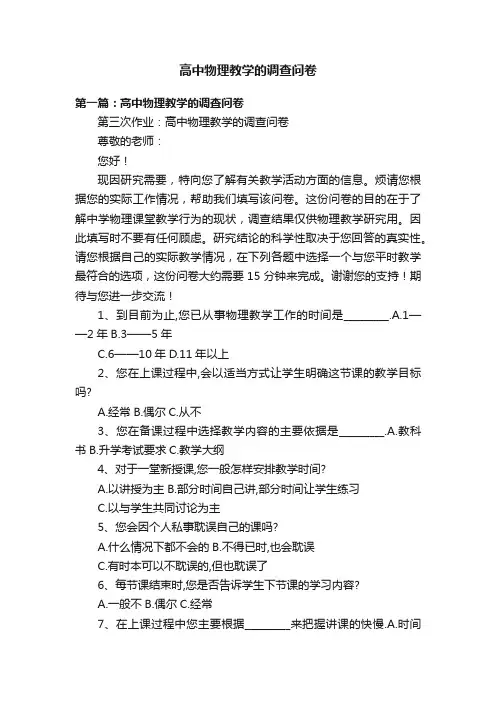 高中物理教学的调查问卷

第一篇：高中物理教学的调查问卷

第三次作业：高中物理教学的调查问卷

尊敬的老师：

您好！

现因研究需要，特向您了解有关教学活动方面的信息。烦请您根据您的实际工作情况，帮助我们填写该问卷。这份问卷的目的在于了解中学物理课堂教学行为的现状，调查结果仅供物理教学研究用。因此填写时不要有任何顾虑。研究结论的科学性取决于您回答的真实性。请您根据自己的实际教学情况，在下列各题中选择一个与您平时教学最符合的选项，这份问卷大约需要 15 分钟来完成。谢谢您的支持！期待与您进一步交流！

1、到目前为止,您已从事物理教学工作的时间是________.A.1——2 年 B.3——5 年

C.6——10 年 D.11 年以上

2、您在上课过程中,会以适当方式让学生明确这节课的教学目标吗?

A.经常 B.偶尔 C.从不

3、您在备课过程中选择教学内容的主要依据是________.A.教科书 B.升学考试要求 C.教学大纲

4、对于一堂新授课,您一般怎样安排教学时间?

A.以讲授为主 B.部分时间自己讲,部分时间让学生练习

C.以与学生共同讨论为主

5、您会因个人私事耽误自己的课吗?

A.什么情况下都不会的 B.不得已时,也会耽误

C.有时本可以不耽误的,但也耽误了

6、每节课结束时,您是否告诉学生下节课的学习内容?

A.一般不 B.偶尔 C.经常

7、在上课过程中您主要根据________来把握讲课的快慢.A.时间